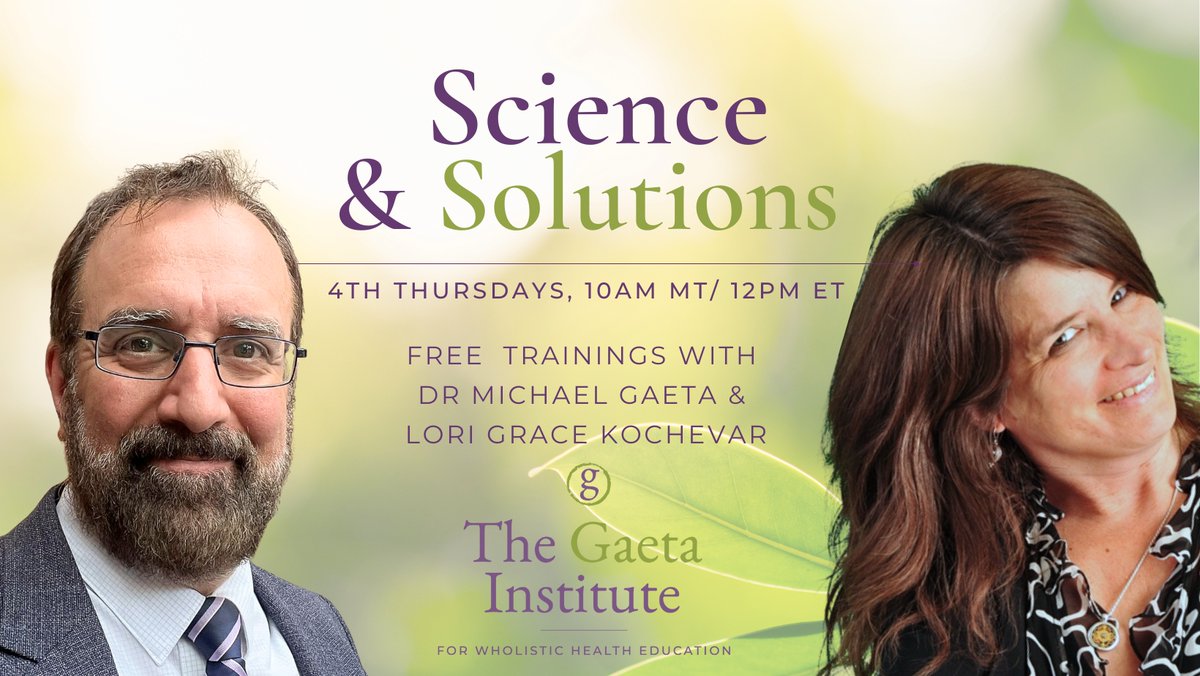 Science
& Solutions

4TH THURSDAYS, 10AM MT/ 12PM ET

FREE TRAININGS WITH
DR MICHAEL GAETA &
LORI GRACE KOCHEVAR

g

The Gaeta
Institute

FOR WHOLISTIC HEALTH EDUCATION